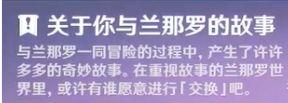 关于你与兰那罗的故事

与兰那罗一同冒险的过程中，产生了许许多多的奇妙故事。在重视故事的兰那罗世界里，或许有谁愿意进行「交换」吧。